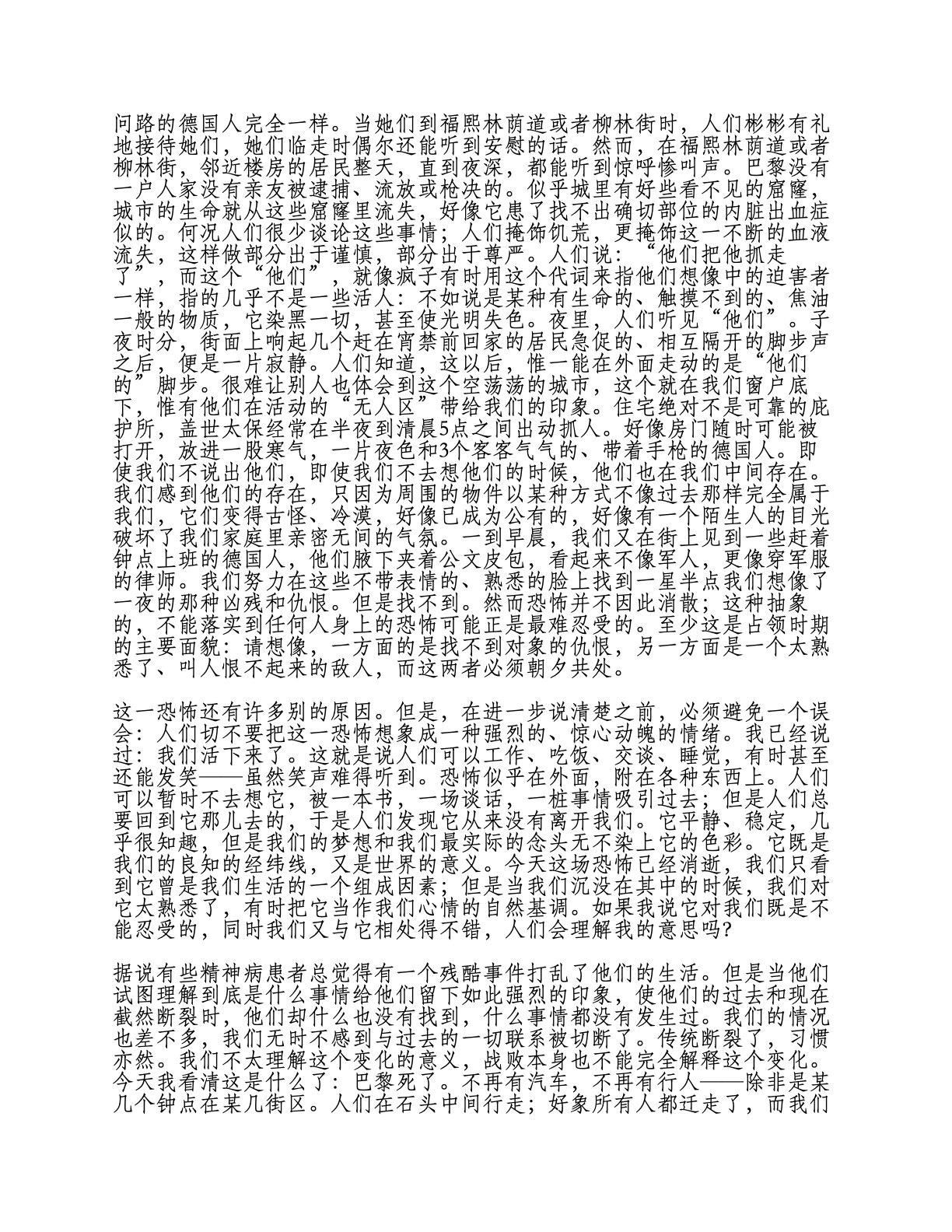 问路的德国人完全一样。当她们到福熙林荫道或者柳林街时，人们彬彬有礼地接待她们，她们临走时偶尔还能听到安慰的话。然而，在福熙林荫道或者柳林街，邻近楼房的居民整天，直到夜深，都能听到惊呼惨叫声。巴黎没有一户人家没有亲友被逮捕、流放或枪决的。似乎城里有好些看不见的窟窿，城市的生命就从这些窟窿里流失，好像它患了找不出确切部位的内脏出血症似的。何况人们很少谈论这些事情；人们掩饰饥荒，更掩饰这一不断的血液流失，这样做部分出于谨慎，部分出于尊严。人们说：“他们把他抓走了”，而这个“他们”，就像疯子有时用这个代词来指他们想像中的迫害者一样，指的几乎不是一些活人：不如说是某种有生命的、触摸不到的、焦油一般的物质，它染黑一切，甚至使光明失色。夜里，人们听见“他们”。子夜时分，街面上响起几个赶在宵禁前回家的居民急促的、相互隔开的脚步声之后，便是一片寂静。人们知道，这以后，惟一能在外面走动的是“他们的”脚步。很难让别人也体会到这个空荡荡的城市，这个就在我们窗户底下，惟有他们在活动的“无人区”带给我们的印象。住宅绝对不是可靠的庇护所，盖世太保经常在半夜到清晨5点之间出动抓人。好像房门随时可能被打开，放进一股寒气，一片夜色和3个客客气气的、带着手枪的德国人。即使我们不说出他们，即使我们不去想他们的时候，他们也在我们中间存在。我们感到他们的存在，只因为周围的物件以某种方式不像过去那样完全属于我们，它们变得古怪、冷漠，好像已成为公有的，好像有一个陌生人的目光破坏了我们家庭里亲密无间的气氛。一到早晨，我们又在街上见到一些赶着钟点上班的德国人，他们腋下夹着公文皮包，看起来不像军人，更像穿军服的律师。我们努力在这些不带表情的、熟悉的脸上找到一星半点我们想像了一夜的那种凶残和仇恨。但是找不到。然而恐怖并不因此消散；这种抽象的，不能落实到任何人身上的恐怖可能正是最难忍受的。至少这是占领时期的主要面貌：请想像，一方面的是找不到对象的仇恨，另一方面是一个太熟悉了、叫人恨不起来的敌人，而这两者必须朝夕共处。

这一恐怖还有许多别的原因。但是，在进一步说清楚之前，必须避免一个误会：人们切不要把这一恐怖想象成一种强烈的、惊心动魄的情绪。我已经说过：我们活下来了。这就是说人们可以工作、吃饭、交谈、睡觉，有时甚至还能发笑——虽然笑声难得听到。恐怖似乎在外面，附在各种东西上。人们可以暂时不去想它，被一本书，一场谈话，一桩事情吸引过去；但是人们总要回到它那儿去的，于是人们发现它从来没有离开我们。它平静、稳定，几乎很知趣，但是我们的梦想和我们最实际的念头无不染上它的色彩。它既是我们的良知的经纬线，又是世界的意义。今天这场恐怖已经消逝，我们只看到它曾是我们生活的一个组成因素；但是当我们沉没在其中的时候，我们对它太熟悉了，有时把它当作我们心情的自然基调。如果我说它对我们既是不能忍受的，同时我们又与它相处得不错，人们会理解我的意思吗？

据说有些精神病患者总觉得有一个残酷事件打乱了他们的生活。但是当他们试图理解到底是什么事情给他们留下如此强烈的印象，使他们的过去和现在截然断裂时，他们却什么也没有找到，什么事情都没有发生过。我们的情况也差不多，我们无时不感到与过去的一切联系被切断了。传统断裂了，习惯亦然。我们不太理解这个变化的意义，战败本身也不能完全解释这个变化。今天我看清这是什么了：巴黎死了。不再有汽车，不再有行人——除非是某几个钟点在某几街区。人们在石头中间行走；好象所有人都迁走了，而我们